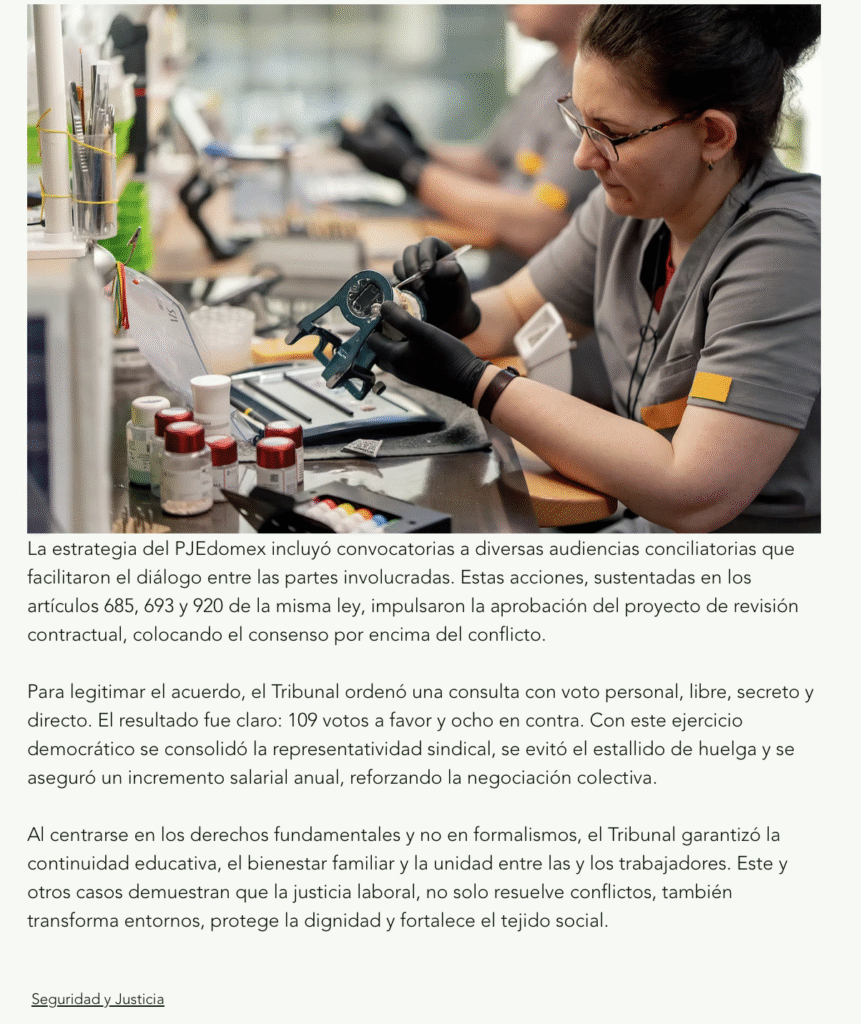 La estrategia del PJEdomex incluyó convocatorias a diversas audiencias conciliatorias que facilitaron el diálogo entre las partes involucradas. Estas acciones, sustentadas en los artículos 685, 693 y 920 de la misma ley, impulsaron la aprobación del proyecto de revisión contractual, colocando el consenso por encima del conflicto.

Para legitimar el acuerdo, el Tribunal ordenó una consulta con voto personal, libre, secreto y directo. El resultado fue claro: 109 votos a favor y ocho en contra. Con este ejercicio democrático se consolidó la representatividad sindical, se evitó el estallido de huelga y se aseguró un incremento salarial anual, reforzando la negociación colectiva.

Al centrarse en los derechos fundamentales y no en formalismos, el Tribunal garantizó la continuidad educativa, el bienestar familiar y la unidad entre las y los trabajadores. Este y otros casos demuestran que la justicia laboral, no solo resuelve conflictos, también transforma entornos, protege la dignidad y fortalece el tejido social.

Seguridad y Justicia